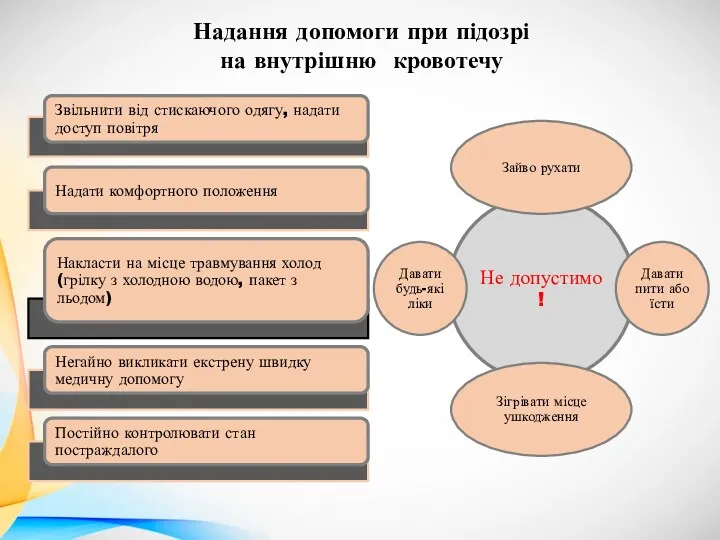 Надання допомоги при підозрі на внутрішню кровотечу

Звільнити від стискаючого одягу, надати доступ повітря

Надати комфортного положення

Накласти на місце травмування холод (грілку з холодною водою, пакет з льодом)

Негайно викликати екстрену швидку медичну допомогу

Постійно контролювати стан постраждалого

Зайво рухати

Давати будь-які ліки

Не допустимо !

Давати пити або їсти

Зігрівати місце ушкодження